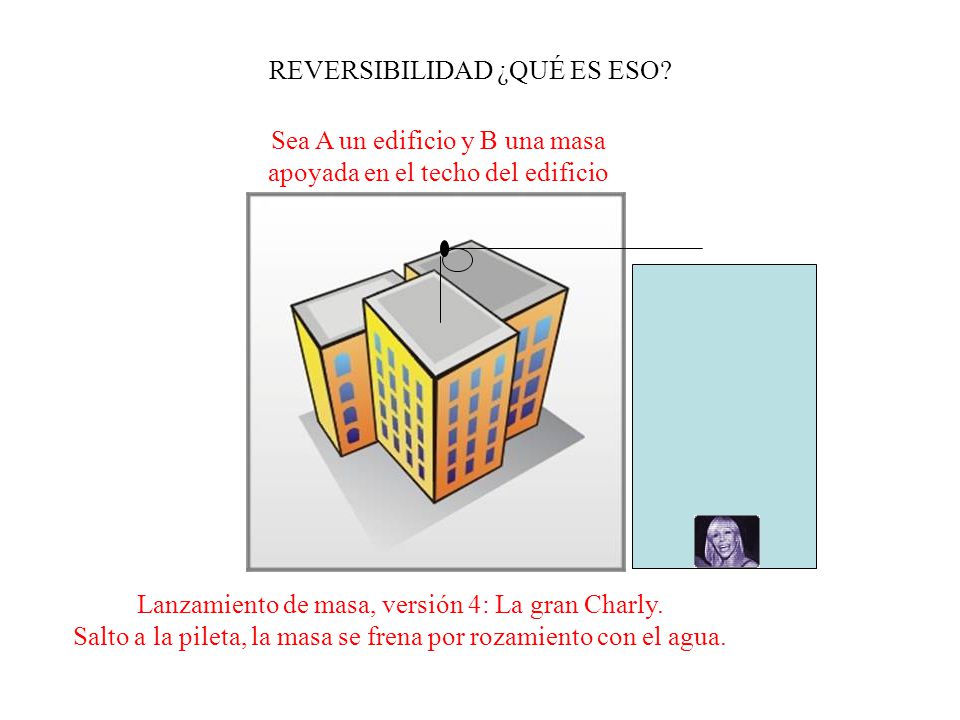 REVERSIBILIDAD ¿QUÉ ES ESO?

Sea A un edificio y B una masa apoyada en el techo del edificio

Lanzamiento de masa, versión 4: La gran Charly.
Salto a la pileta, la masa se frena por rozamiento con el agua.